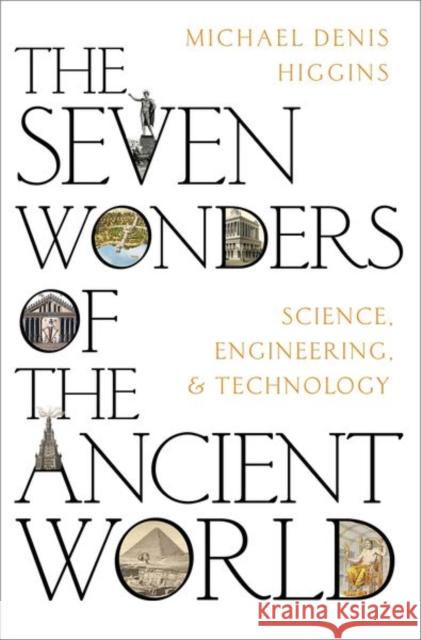 MICHAEL DENIS HIGGINS

THE SEVEN WONDERS OF THE ANCIENT WORLD

SCIENCE, ENGINEERING, & TECHNOLOGY

Kraina KSIĄŻEK